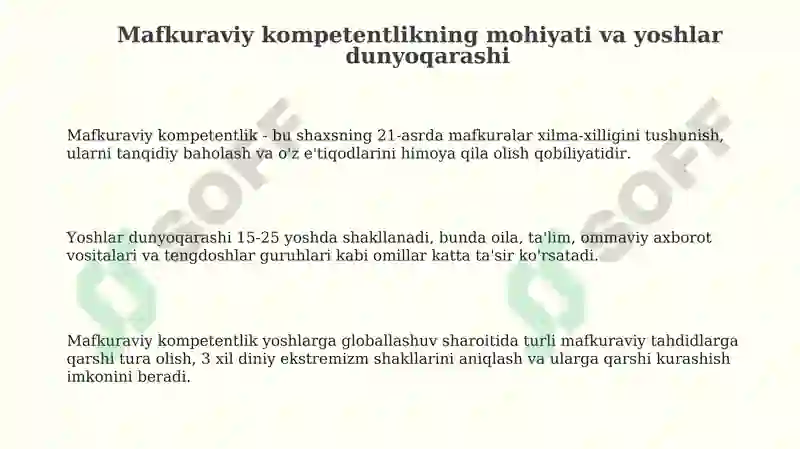 Mafkuraviy kompetentlikning mohiyati va yoshlar dunyoqarashi

Mafkuraviy kompetentlik - bu shaxsning 21-asrda mafkuralar xilma-xilligini tushunish, ularni tanqidiy baholash va o'z e'tiqodlarini himoya qila olish qobiliyatidir.

Yoshlar dunyoqarashi 15-25 yoshda shakllanadi, bunda oila, ta'lim, ommaviy axborot vositalari va tengdoshlar guruhlari kabi omillar katta ta'sir ko'rsatadi.

Mafkuraviy kompetentlik yoshlarga globallashuv sharoitida turli mafkuraviy tahdidlarga qarshi tura olish, 3 xil diniy ekstremizm shakllarini aniqlash va ularga qarshi kurashish imkonini beradi.

SOFF

SOFF